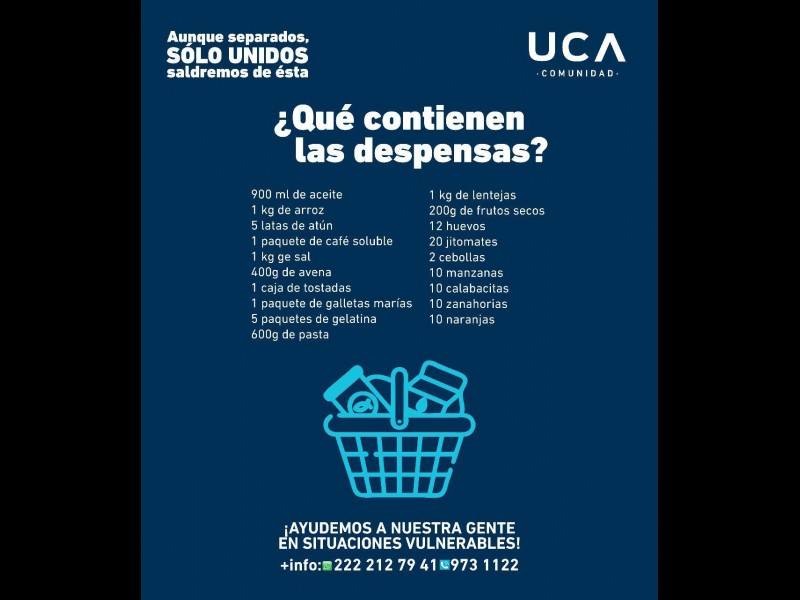 Aunque separados,
SÓLO UNIDOS
saldremos de ésta

UCA
·COMUNIDAD·

¿Qué contienen las despensas?

900 ml de aceite
1 kg de arroz
5 latas de atún
1 paquete de café soluble
1 kg ge sal
400g de avena
1 caja de tostadas
1 paquete de galletas marías
5 paquetes de gelatina
600g de pasta

1 kg de lentejas
200g de frutos secos
12 huevos
20 jitomates
2 cebollas
10 manzanas
10 calabacitas
10 zanahorias
10 naranjas

¡AYUDEMOS A NUESTRA GENTE EN SITUACIONES VULNERABLES!

+info: 222 212 79 41 973 1122